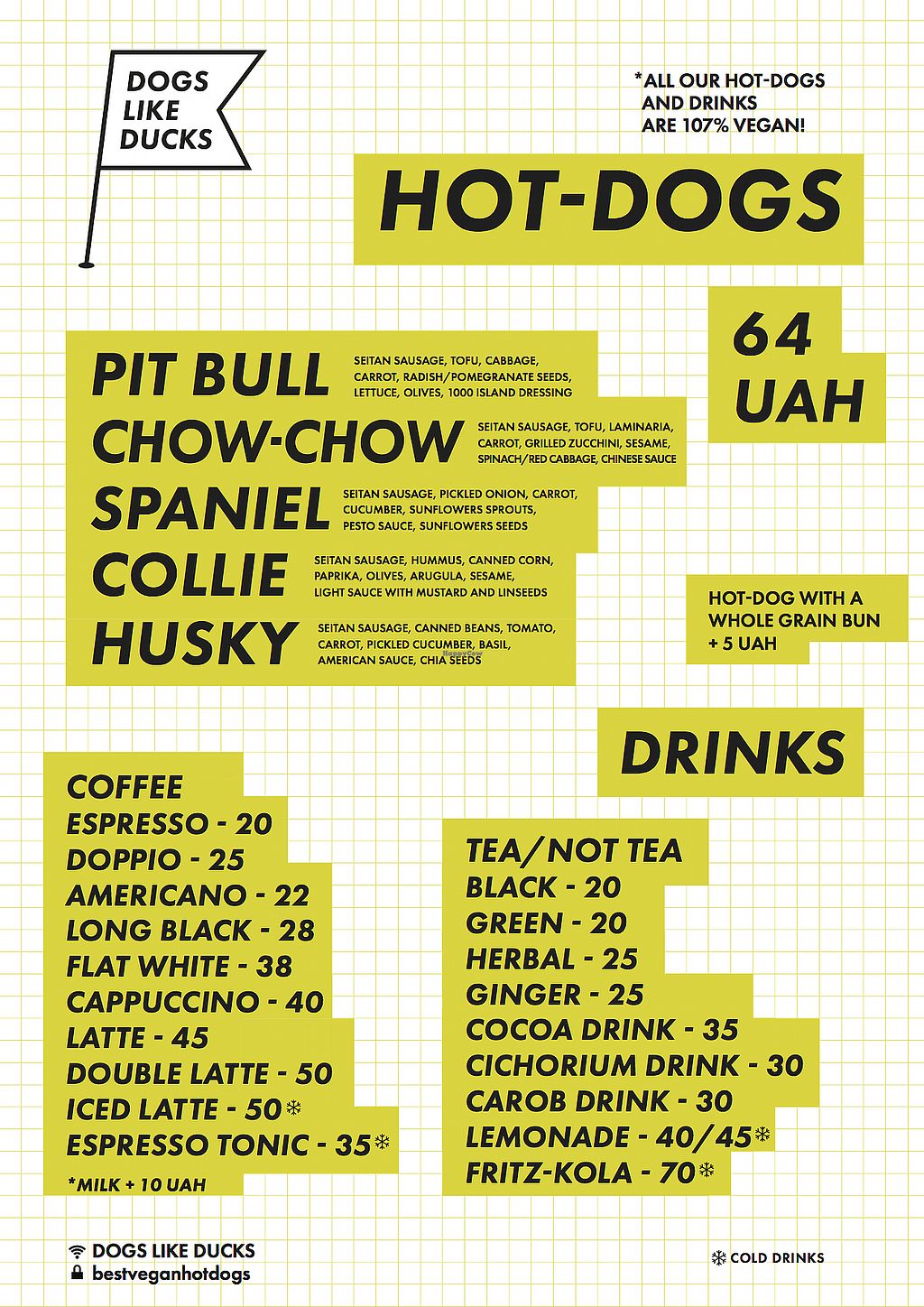 DOGS LIKE DUCKS

*ALL OUR HOT-DOGS AND DRINKS ARE 107% VEGAN!

HOT-DOGS

64 UAH

PIT BULL SEITAN SAUSAGE, TOFU, CABBAGE, CARROT, RADISH/POMEGRANATE SEEDS, LETTUCE, OLIVES, 1000 ISLAND DRESSING

CHOW-CHOW SEITAN SAUSAGE, TOFU, LAMINARIA, CARROT, GRILLED ZUCCHINI, SESAME, SPINACH/RED CABBAGE, CHINESE SAUCE

SPANIEL SEITAN SAUSAGE, PICKLED ONION, CARROT, CUCUMBER, SUNFLOWERS SPROUTS, PESTO SAUCE, SUNFLOWERS SEEDS

COLLIE SEITAN SAUSAGE, HUMMUS, CANNED CORN, PAPRIKA, OLIVES, ARUGULA, SESAME, LIGHT SAUCE WITH MUSTARD AND LINSEEDS

HUSKY SEITAN SAUSAGE, CANNED BEANS, TOMATO, CARROT, PICKLED CUCUMBER, BASIL, AMERICAN SAUCE, CHIA SEEDS

HOT-DOG WITH A WHOLE GRAIN BUN + 5 UAH

DRINKS

COFFEE
ESPRESSO - 20
DOPPIO - 25
AMERICANO - 22
LONG BLACK - 28
FLAT WHITE - 38
CAPPUCCINO - 40
LATTE - 45
DOUBLE LATTE - 50
ICED LATTE - 50❄
ESPRESSO TONIC - 35❄

*MILK + 10 UAH

TEA/NOT TEA
BLACK - 20
GREEN - 20
HERBAL - 25
GINGER - 25
COCOA DRINK - 35
CICHORIUM DRINK - 30
CAROB DRINK - 30
LEMONADE - 40/45❄
FRITZ-KOLA - 70❄

DOGS LIKE DUCKS
bestveganhotdogs

❄ COLD DRINKS